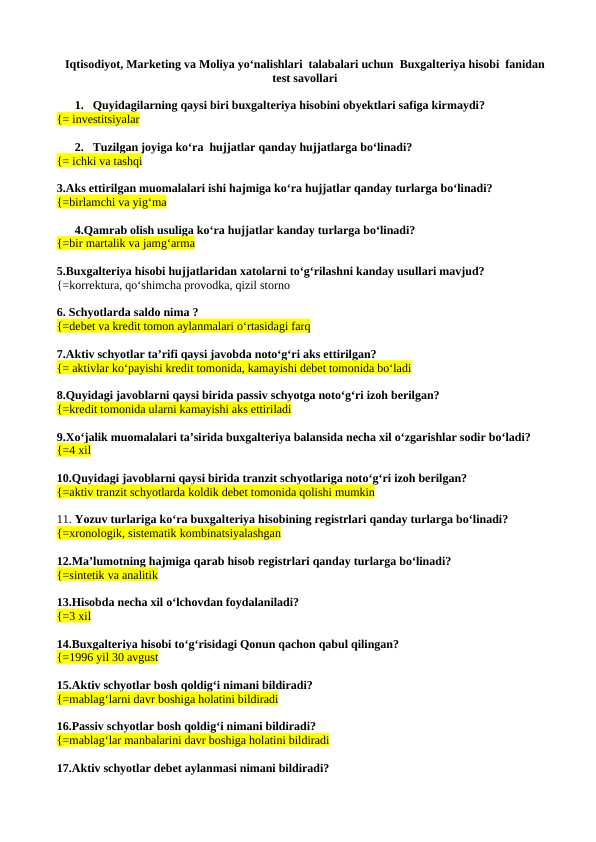 Iqtisodiyot, Marketing va Moliya yo‘nalishlari talabalari uchun Buxgalteriya hisobi fanidan test savollari

1. Quyidagilarning qaysi biri buxgalteriya hisobini obyektlari safiga kirmaydi?
{= investitsiyalar

2. Tuzilgan joyiga ko‘ra hujjatlar qanday hujjatlarga bo‘linadi?
{= ichki va tashqi

3.Aks ettirilgan muomalalari ishi hajmiga ko‘ra hujjatlar qanday turlarga bo‘linadi?
{=birlamchi va yig‘ma

4.Qamrab olish usuliga ko‘ra hujjatlar kanday turlarga bo‘linadi?
{=bir martalik va jamg‘arma

5.Buxgalteriya hisobi hujjatlaridan xatolarni to‘g‘rilashni kanday usullari mavjud?
{=korrektura, qo‘shimcha provodka, qizil storno

6. Schyotlarda saldo nima ?
{=debet va kredit tomon aylanmalari o‘rtasidagi farq

7.Aktiv schyotlar ta’rifi qaysi javobda noto‘g‘ri aks ettirilgan?
{= aktivlar ko‘payishi kredit tomonida, kamayishi debet tomonida bo‘ladi

8.Quyidagi javoblarni qaysi birida passiv schyotga noto‘g‘ri izoh berilgan?
{=kredit tomonida ularni kamayishi aks ettiriladi

9.Xo‘jalik muomalalari ta’sirida buxgalteriya balansida necha xil o‘zgarishlar sodir bo‘ladi?
{=4 xil

10.Quyidagi javoblarni qaysi birida tranzit schyotlariga noto‘g‘ri izoh berilgan?
{=aktiv tranzit schyotlarda koldik debet tomonida qolishi mumkin

11. Yozuv turlariga ko‘ra buxgalteriya hisobining registrlari qanday turlarga bo‘linadi?
{=xronologik, sistematik kombinatsiyalashgan

12.Ma’lumotning hajmiga qarab hisob registrlari qanday turlarga bo‘linadi?
{=sintetik va analitik

13.Hisobda necha xil o‘lchovdan foydalaniladi?
{=3 xil

14.Buxgalteriya hisobi to‘g‘risidagi Qonun qachon qabul qilingan?
{=1996 yil 30 avgust

15.Aktiv schyotlar bosh qoldig‘i nimani bildiradi?
{=mablag‘larni davr boshiga holatini bildiradi

16.Passiv schyotlar bosh qoldig‘i nimani bildiradi?
{=mablag‘lar manbalarini davr boshiga holatini bildiradi

17.Aktiv schyotlar debet aylanmasi nimani bildiradi?